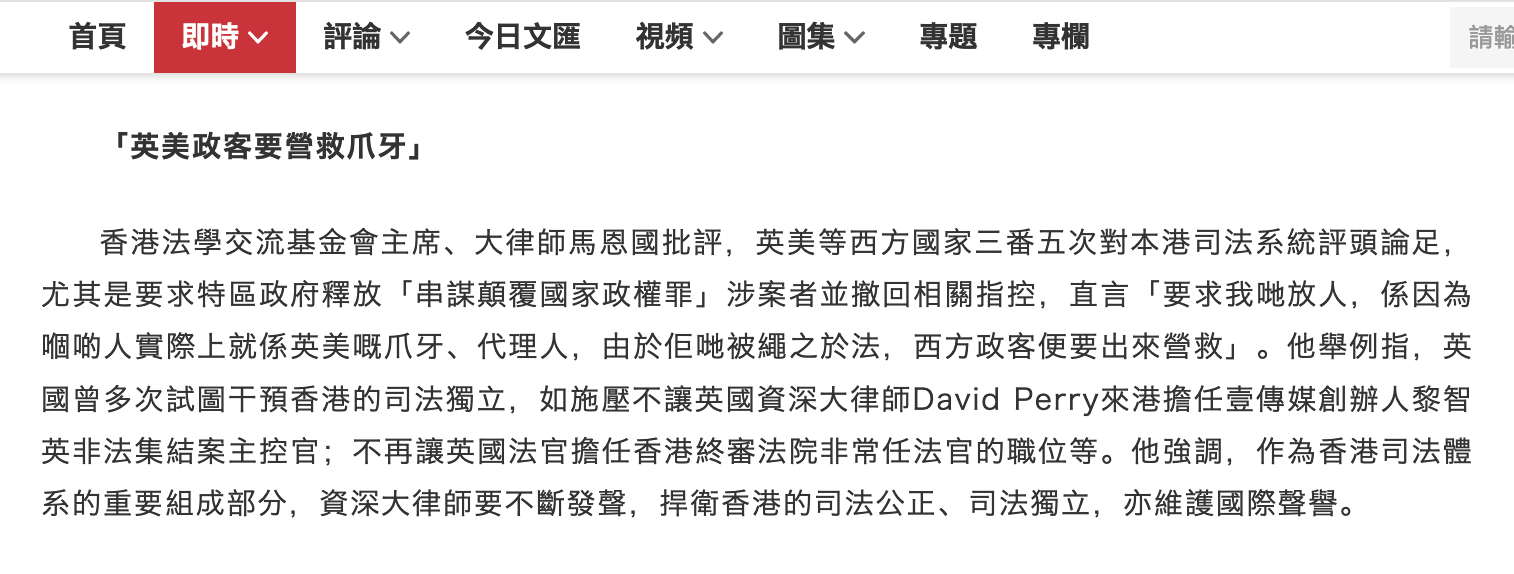 首頁 即時 評論 今日文匯 視頻 圖集 專題 專欄 請輸

「英美政客要營救爪牙」

香港法學交流基金會主席、大律師馬恩國批評，英美等西方國家三番五次對本港司法系統評頭論足，尤其是要求特區政府釋放「串謀顛覆國家政權罪」涉案者並撤回相關指控，直言「要求我哋放人，係因為嗰啲人實際上就係英美嘅爪牙、代理人，由於佢哋被繩之於法，西方政客便要出來營救」。他舉例指，英國曾多次試圖干預香港的司法獨立，如施壓不讓英國資深大律師David Perry來港擔任壹傳媒創辦人黎智英非法集結案主控官；不再讓英國法官擔任香港終審法院非常任法官的職位等。他強調，作為香港司法體系的重要組成部分，資深大律師要不斷發聲，捍衛香港的司法公正、司法獨立，亦維護國際聲譽。